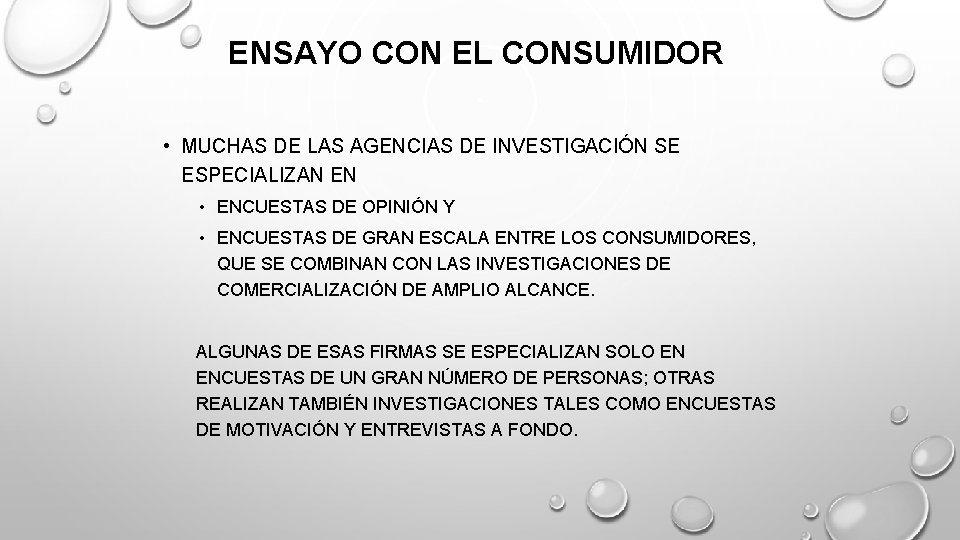 ENSAYO CON EL CONSUMIDOR

• MUCHAS DE LAS AGENCIAS DE INVESTIGACIÓN SE ESPECIALIZAN EN

• ENCUESTAS DE OPINIÓN Y

• ENCUESTAS DE GRAN ESCALA ENTRE LOS CONSUMIDORES, QUE SE COMBINAN CON LAS INVESTIGACIONES DE COMERCIALIZACIÓN DE AMPLIO ALCANCE.

ALGUNAS DE ESAS FIRMAS SE ESPECIALIZAN SOLO EN ENCUESTAS DE UN GRAN NÚMERO DE PERSONAS; OTRAS REALIZAN TAMBIÉN INVESTIGACIONES TALES COMO ENCUESTAS DE MOTIVACIÓN Y ENTREVISTAS A FONDO.